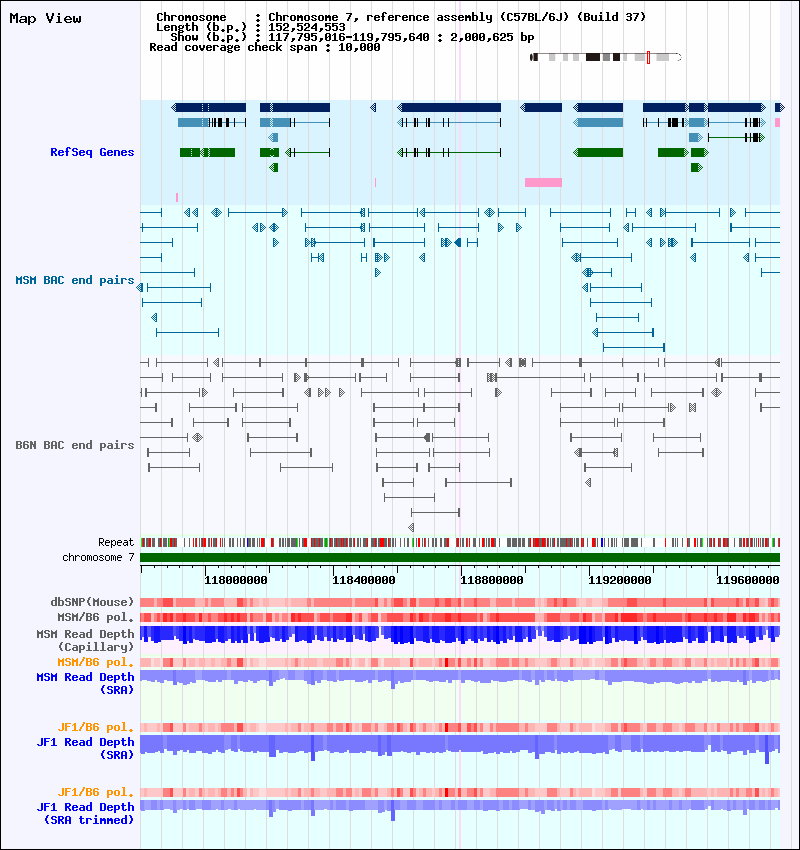 Map View

Chromosome : Chromosome 7, reference assembly (C57BL/6J) (Build 37)
Length (b.p.) : 152,524,553
Show (b.p.) : 117,795,016-119,795,640 : 2,000,625 bp
Read coverage check span : 10,000

RefSeq Genes

MSM BAC end pairs

B6N BAC end pairs

Repeat
chromosome 7

118000000 118400000 118800000 119200000 119600000

dbSNP(Mouse)
MSM/B6 pol.
MSM Read Depth (Capillary)
MSM/B6 pol.
MSM Read Depth (SRA)

JF1/B6 pol.
JF1 Read Depth (SRA)

JF1/B6 pol.
JF1 Read Depth (SRA trimmed)